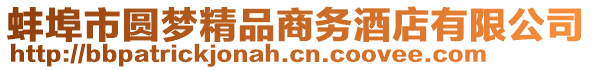 蚌埠市圆梦精品商务酒店有限公司
http://bbpatrickjonah.cn.coovee.com